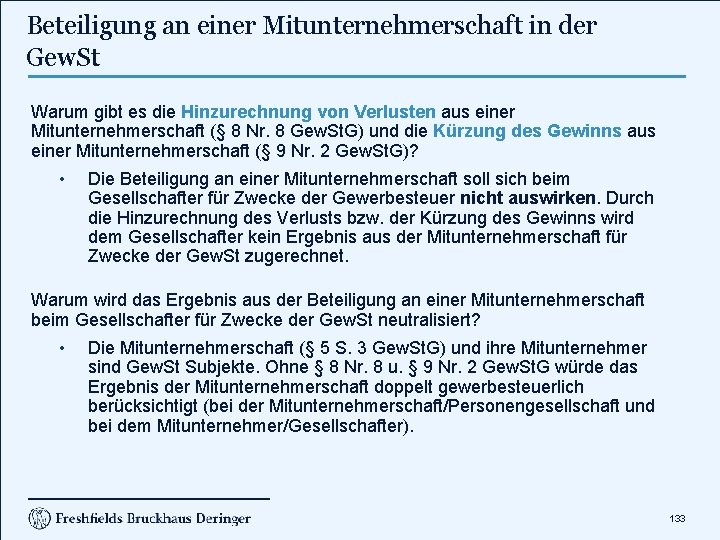 Beteiligung an einer Mitunternehmerschaft in der GewSt

Warum gibt es die Hinzurechnung von Verlusten aus einer Mitunternehmerschaft (§ 8 Nr. 8 GewStG) und die Kürzung des Gewinns aus einer Mitunternehmerschaft (§ 9 Nr. 2 GewStG)?

• Die Beteiligung an einer Mitunternehmerschaft soll sich beim Gesellschafter für Zwecke der Gewerbesteuer nicht auswirken. Durch die Hinzurechnung des Verlusts bzw. der Kürzung des Gewinns wird dem Gesellschafter kein Ergebnis aus der Mitunternehmerschaft für Zwecke der GewSt zugerechnet.

Warum wird das Ergebnis aus der Beteiligung an einer Mitunternehmerschaft beim Gesellschafter für Zwecke der GewSt neutralisiert?

• Die Mitunternehmerschaft (§ 5 S. 3 GewStG) und ihre Mitunternehmer sind GewSt Subjekte. Ohne § 8 Nr. 8 u. § 9 Nr. 2 GewStG würde das Ergebnis der Mitunternehmerschaft doppelt gewerbesteuerlich berücksichtigt (bei der Mitunternehmerschaft/Personengesellschaft und bei dem Mitunternehmer/Gesellschafter).

Freshfields Bruckhaus Deringer

133